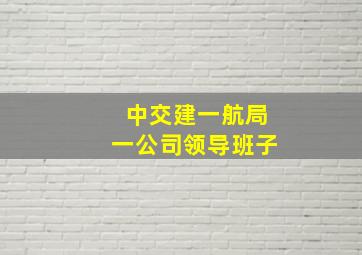 中交建一航局
一公司领导班子